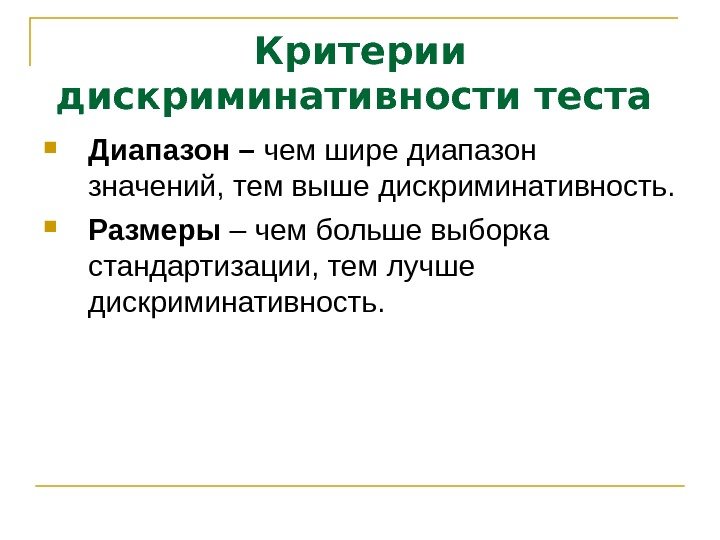 Критерии дискриминативности теста

Диапазон – чем шире диапазон значений, тем выше дискриминативность.

Размеры – чем больше выборка стандартизации, тем лучше дискриминативность.